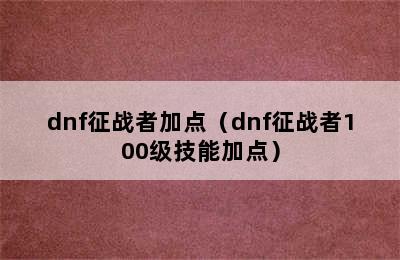 dnf征战者加点（dnf征战者100级技能加点）